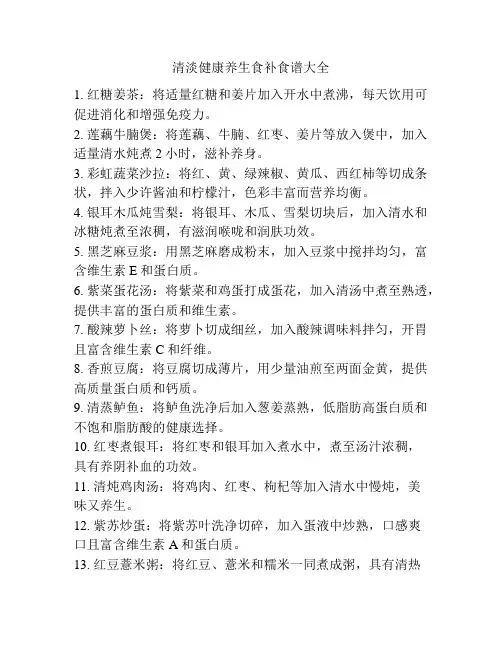 清淡健康养生食补食谱大全

1. 红糖姜茶：将适量红糖和姜片加入开水中煮沸，每天饮用可促进消化和增强免疫力。

2. 莲藕牛腩煲：将莲藕、牛腩、红枣、姜片等放入煲中，加入适量清水炖煮 2 小时，滋补养身。

3. 彩虹蔬菜沙拉：将红、黄、绿辣椒、黄瓜、西红柿等切成条状，拌入少许酱油和柠檬汁，色彩丰富而营养均衡。

4. 银耳木瓜炖雪梨：将银耳、木瓜、雪梨切块后，加入清水和冰糖炖煮至浓稠，有滋润喉咙和润肤功效。

5. 黑芝麻豆浆：用黑芝麻磨成粉末，加入豆浆中搅拌均匀，富含维生素 E 和蛋白质。

6. 紫菜蛋花汤：将紫菜和鸡蛋打成蛋花，加入清汤中煮至熟透，提供丰富的蛋白质和维生素。

7. 酸辣萝卜丝：将萝卜切成细丝，加入酸辣调味料拌匀，开胃且富含维生素 C 和纤维。

8. 香煎豆腐：将豆腐切成薄片，用少量油煎至两面金黄，提供高质量蛋白质和钙质。

9. 清蒸鲈鱼：将鲈鱼洗净后加入葱姜蒸熟，低脂肪高蛋白质和不饱和脂肪酸的健康选择。

10. 红枣煮银耳：将红枣和银耳加入煮水中，煮至汤汁浓稠，具有养阴补血的功效。

11. 清炖鸡肉汤：将鸡肉、红枣、枸杞等加入清水中慢炖，美味又养生。

12. 紫苏炒蛋：将紫苏叶洗净切碎，加入蛋液中炒熟，口感爽口且富含维生素 A 和蛋白质。

13. 红豆薏米粥：将红豆、薏米和糯米一同煮成粥，具有清热